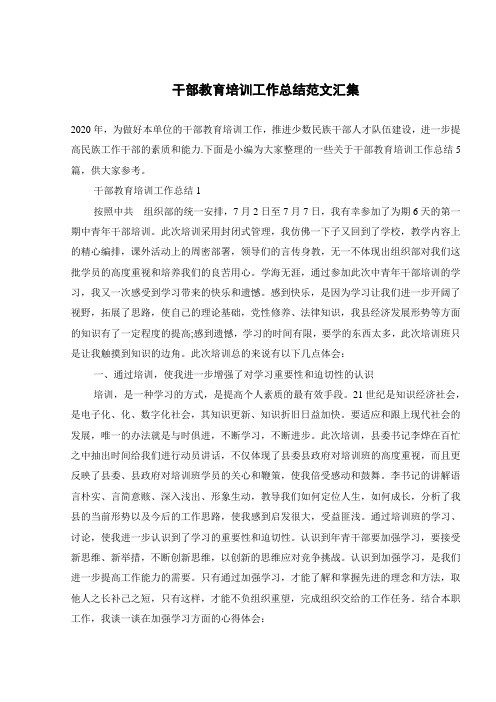 干部教育培训工作总结范文汇集

2020年，为做好本单位的干部教育培训工作，推进少数民族干部人才队伍建设，进一步提高民族工作干部的素质和能力.下面是小编为大家整理的一些关于干部教育培训工作总结5篇，供大家参考。

干部教育培训工作总结1

按照中共　组织部的统一安排，7月2日至7月7日，我有幸参加了为期6天的第一期中青年干部培训。此次培训采用封闭式管理，我仿佛一下子又回到了学校，教学内容上的精心编排，课外活动上的周密部署，领导们的言传身教，无一不体现出组织部对我们这批学员的高度重视和培养我们的良苦用心。学海无涯，通过参加此次中青年干部培训的学习，我又一次感受到学习带来的快乐和遗憾。感到快乐，是因为学习让我们进一步开阔了视野，拓展了思路，使自己的理论基础，党性修养、法律知识，我县经济发展形势等方面的知识有了一定程度的提高;感到遗憾，学习的时间有限，要学的东西太多，此次培训班只是让我触摸到知识的边角。此次培训总的来说有以下几点体会：

一、通过培训，使我进一步增强了对学习重要性和迫切性的认识

培训，是一种学习的方式，是提高个人素质的最有效手段。21世纪是知识经济社会，是电子化、化、数字化社会，其知识更新、知识折旧日益加快。要适应和跟上现代社会的发展，唯一的办法就是与时俱进，不断学习，不断进步。此次培训，县委书记李烨在百忙之中抽出时间给我们进行动员讲话，不仅体现了县委县政府对培训班的高度重视，而且更反映了县委、县政府对培训班学员的关心和鞭策，使我倍受感动和鼓舞。李书记的讲解语言朴实、言简意赅、深入浅出、形象生动，教导我们如何定位人生，如何成长，分析了我县的当前形势以及今后的工作思路，使我感到启发很大，受益匪浅。通过培训班的学习、讨论，使我进一步认识到了学习的重要性和迫切性。认识到年青干部要加强学习，要接受新思维、新举措，不断创新思维，以创新的思维应对竞争挑战。认识到加强学习，是我们进一步提高工作能力的需要。只有通过加强学习，才能了解和掌握先进的理念和方法，取他人之长补己之短，只有这样，才能不负组织重望，完成组织交给的工作任务。结合本职工作，我谈一谈在加强学习方面的心得体会：